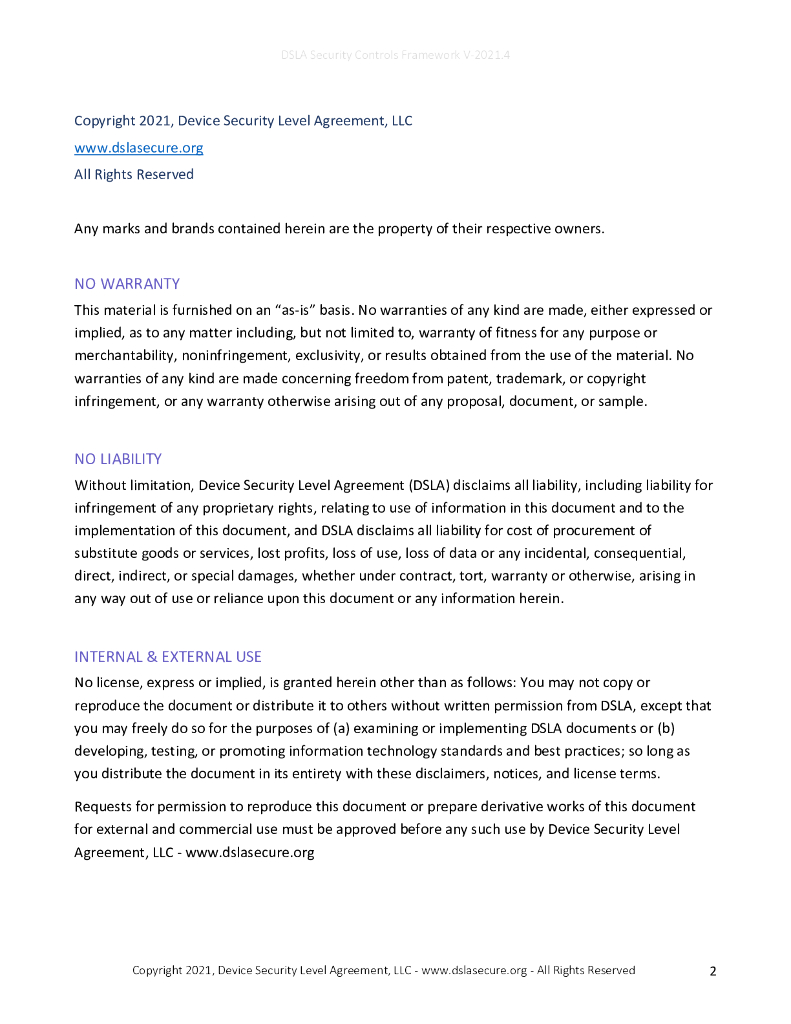 DSLA Security Controls Framework V-2021.4

Copyright 2021, Device Security Level Agreement, LLC
www.dslasecure.org
All Rights Reserved

Any marks and brands contained herein are the property of their respective owners.

NO WARRANTY

This material is furnished on an "as-is" basis. No warranties of any kind are made, either expressed or implied, as to any matter including, but not limited to, warranty of fitness for any purpose or merchantability, noninfringement, exclusivity, or results obtained from the use of the material. No warranties of any kind are made concerning freedom from patent, trademark, or copyright infringement, or any warranty otherwise arising out of any proposal, document, or sample.

NO LIABILITY

Without limitation, Device Security Level Agreement (DSLA) disclaims all liability, including liability for infringement of any proprietary rights, relating to use of information in this document and to the implementation of this document, and DSLA disclaims all liability for cost of procurement of substitute goods or services, lost profits, loss of use, loss of data or any incidental, consequential, direct, indirect, or special damages, whether under contract, tort, warranty or otherwise, arising in any way out of use or reliance upon this document or any information herein.

INTERNAL & EXTERNAL USE

No license, express or implied, is granted herein other than as follows: You may not copy or reproduce the document or distribute it to others without written permission from DSLA, except that you may freely do so for the purposes of (a) examining or implementing DSLA documents or (b) developing, testing, or promoting information technology standards and best practices; so long as you distribute the document in its entirety with these disclaimers, notices, and license terms.

Requests for permission to reproduce this document or prepare derivative works of this document for external and commercial use must be approved before any such use by Device Security Level Agreement, LLC - www.dslasecure.org

Copyright 2021, Device Security Level Agreement, LLC - www.dslasecure.org - All Rights Reserved 2